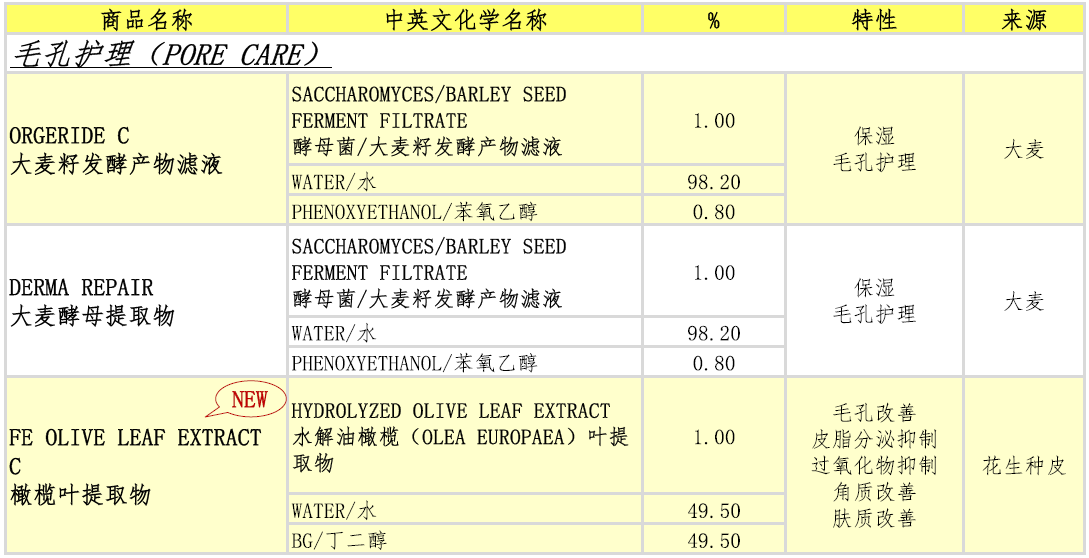 | 商品名称 | 中英文化学名称 | % | 特性 | 来源 |
|---|---|---|---|---|
| 毛孔护理（PORE CARE） | | | | |
| ORGERIDE C 大麦籽发酵产物滤液 | SACCHAROMYCES/BARLEY SEED FERMENT FILTRATE 酵母菌/大麦籽发酵产物滤液 | 1.00 | 保湿 毛孔护理 | 大麦 |
| | WATER/水 | 98.20 | | |
| | PHENOXYETHANOL/苯氧乙醇 | 0.80 | | |
| DERMA REPAIR 大麦酵母提取物 | SACCHAROMYCES/BARLEY SEED FERMENT FILTRATE 酵母菌/大麦籽发酵产物滤液 | 1.00 | 保湿 毛孔护理 | 大麦 |
| | WATER/水 | 98.20 | | |
| | PHENOXYETHANOL/苯氧乙醇 | 0.80 | | |
| NEW FE OLIVE LEAF EXTRACT C 橄榄叶提取物 | HYDROLYZED OLIVE LEAF EXTRACT 水解油橄榄（OLEA EUROPAEA）叶提取物 | 1.00 | 毛孔改善 皮脂分泌抑制 过氧化物抑制 角质改善 肤质改善 | 花生种皮 |
| | WATER/水 | 49.50 | | |
| | BG/丁二醇 | 49.50 | | |